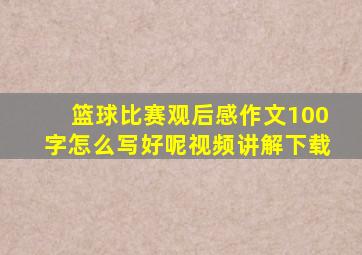 篮球比赛观后感作文100字怎么写好呢视频讲解下载